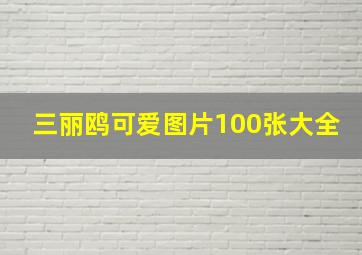 三丽鸥可爱图片100张大全